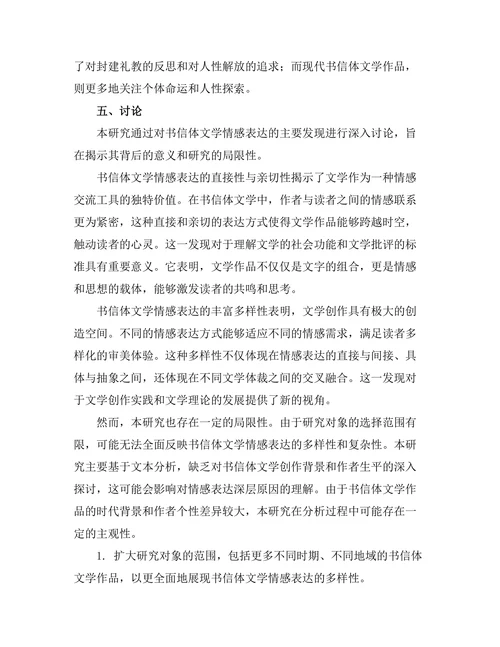 了对封建礼教的反思和对人性解放的追求；而现代书信体文学作品，则更多地关注个体命运和人性探索。

五、讨论

本研究通过对书信体文学情感表达的主要发现进行深入讨论，旨在揭示其背后的意义和研究的局限性。

书信体文学情感表达的直接性与亲切性揭示了文学作为一种情感交流工具的独特价值。在书信体文学中，作者与读者之间的情感联系更为紧密，这种直接和亲切的表达方式使得文学作品能够跨越时空，触动读者的心灵。这一发现对于理解文学的社会功能和文学批评的标准具有重要意义。它表明，文学作品不仅仅是文字的组合，更是情感和思想的载体，能够激发读者的共鸣和思考。

书信体文学情感表达的丰富多样性表明，文学创作具有极大的创造空间。不同的情感表达方式能够适应不同的情感需求，满足读者多样化的审美体验。这种多样性不仅体现在情感表达的直接与间接、具体与抽象之间，还体现在不同文学体裁之间的交叉融合。这一发现对于文学创作实践和文学理论的发展提供了新的视角。

然而，本研究也存在一定的局限性。由于研究对象的选择范围有限，可能无法全面反映书信体文学情感表达的多样性和复杂性。本研究主要基于文本分析，缺乏对书信体文学创作背景和作者生平的深入探讨，这可能会影响对情感表达深层原因的理解。由于书信体文学作品的时代背景和作者个性差异较大，本研究在分析过程中可能存在一定的主观性。

1. 扩大研究对象的范围，包括更多不同时期、不同地域的书信体文学作品，以更全面地展现书信体文学情感表达的多样性。